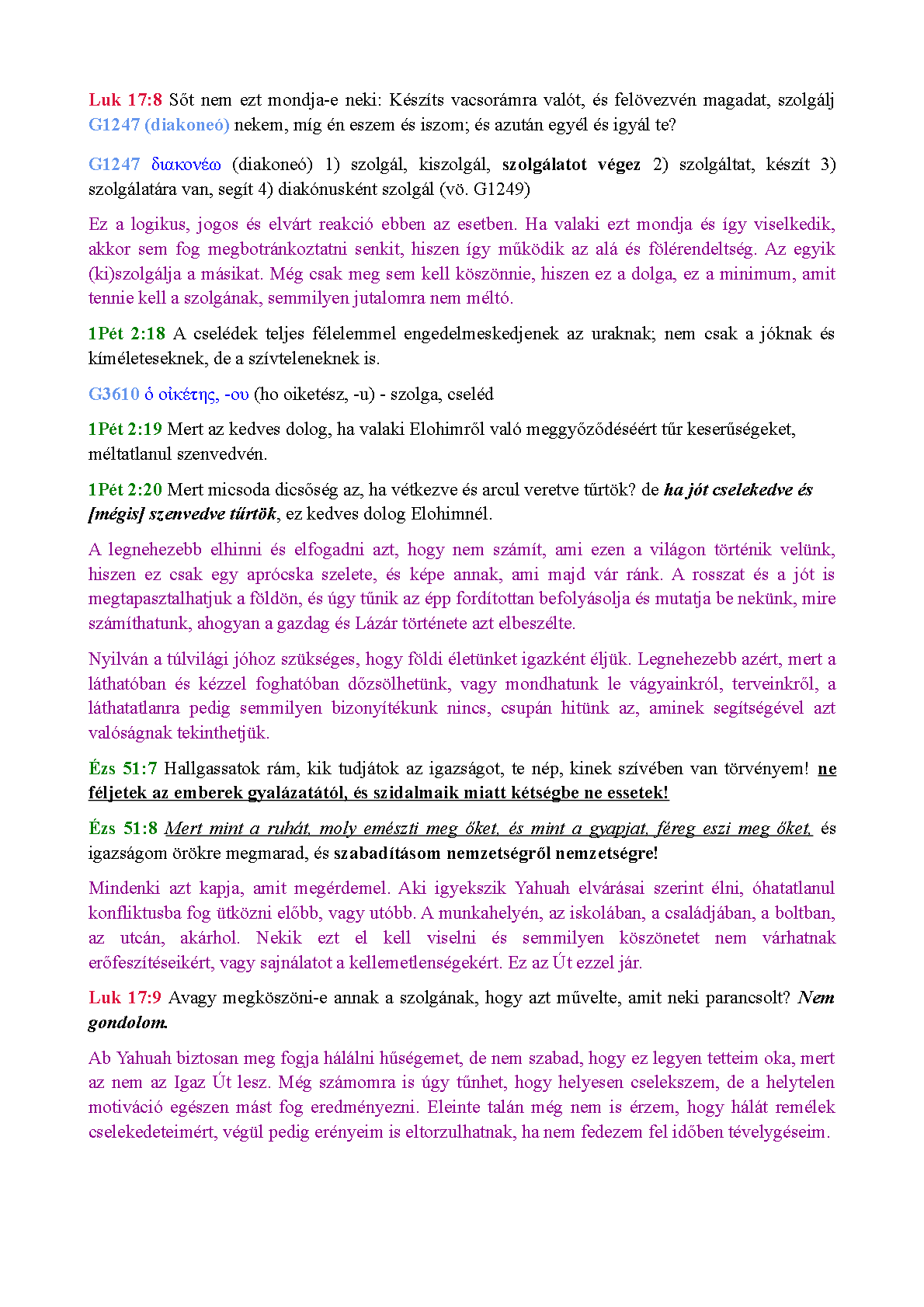 Luk 17:8 Sőt nem ezt mondja-e neki: Készíts vacsorámra valót, és felövezvén magadat, szolgálj G1247 (diakoneó) nekem, míg én eszem és iszom; és azután egyél és igyál te?

G1247 διακονέω (diakoneó) 1) szolgál, kiszolgál, szolgálatot végez 2) szolgáltat, készít 3) szolgálatára van, segít 4) diakónusként szolgál (vö. G1249)

Ez a logikus, jogos és elvárt reakció ebben az esetben. Ha valaki ezt mondja és így viselkedik, akkor sem fog megbotránkoztatni senkit, hiszen így működik az alá és fölérendeltség. Az egyik (ki)szolgálja a másikat. Még csak meg sem kell köszönnie, hiszen ez a dolga, ez a minimum, amit tennie kell a szolgának, semmilyen jutalomra nem méltó.

1Pét 2:18 A cselédek teljes félelemmel engedelmeskedjenek az uraknak; nem csak a jóknak és kíméleteseknek, de a szívteleneknek is.

G3610 ὁ οἰκέτης, -ου (ho oiketész, -u) - szolga, cseléd

1Pét 2:19 Mert az kedves dolog, ha valaki Elohimről való meggyőződéséért tűr keserűségeket, méltatlanul szenvedvén.

1Pét 2:20 Mert micsoda dicsőség az, ha vétkezve és arcul veretve tűrtök? de ha jót cselekedve és [mégis] szenvedve tűrtök, ez kedves dolog Elohimnél.

A legnehezebb elhinni és elfogadni azt, hogy nem számít, ami ezen a világon történik velünk, hiszen ez csak egy aprócska szelete, és képe annak, ami majd vár ránk. A rosszat és a jót is megtapasztalhatjuk a földön, és úgy tűnik az épp fordítottan befolyásolja és mutatja be nekünk, mire számíthatunk, ahogyan a gazdag és Lázár története azt elbeszélte.

Nyilván a túlvilági jóhoz szükséges, hogy földi életünket igazként éljük. Legnehezebb azért, mert a láthatóban és kézzel foghatóban dőzsölhetünk, vagy mondhatunk le vágyainkról, terveinkről, a láthatatlanra pedig semmilyen bizonyítékunk nincs, csupán hitünk az, aminek segítségével azt valóságnak tekinthetjük.

Ézs 51:7 Hallgassatok rám, kik tudjátok az igazságot, te nép, kinek szívében van törvényem! ne féljetek az emberek gyalázatától, és szidalmaik miatt kétségbe ne essetek!

Ézs 51:8 Mert mint a ruhát, moly emészti meg őket, és mint a gyapjat, féreg eszi meg őket, és igazságom örökre megmarad, és szabadításom nemzetségről nemzetségre!

Mindenki azt kapja, amit megérdemel. Aki igyekszik Yahuah elvárásai szerint élni, óhatatlanul konfliktusba fog ütközni előbb, vagy utóbb. A munkahelyén, az iskolában, a családjában, a boltban, az utcán, akárhol. Nekik ezt el kell viselni és semmilyen köszönetet nem várhatnak erőfeszítéseikért, vagy sajnálatot a kellemetlenségekért. Ez az Út ezzel jár.

Luk 17:9 Avagy megköszöni-e annak a szolgának, hogy azt művelte, amit neki parancsolt? Nem gondolom.

Ab Yahuah biztosan meg fogja hálálni hűségemet, de nem szabad, hogy ez legyen tetteim oka, mert az nem az Igaz Út lesz. Még számomra is úgy tűnhet, hogy helyesen cselekszem, de a helytelen motiváció egészen mást fog eredményezni. Eleinte talán még nem is érzem, hogy hálát remélek cselekedeteimért, végül pedig erényeim is eltorzulhatnak, ha nem fedezem fel időben tévelygéseim.